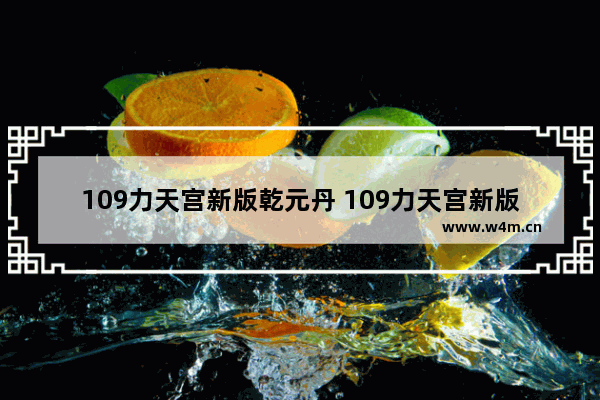 109力天宫新版乾元丹 109力天宫新版

www.w4m.cn